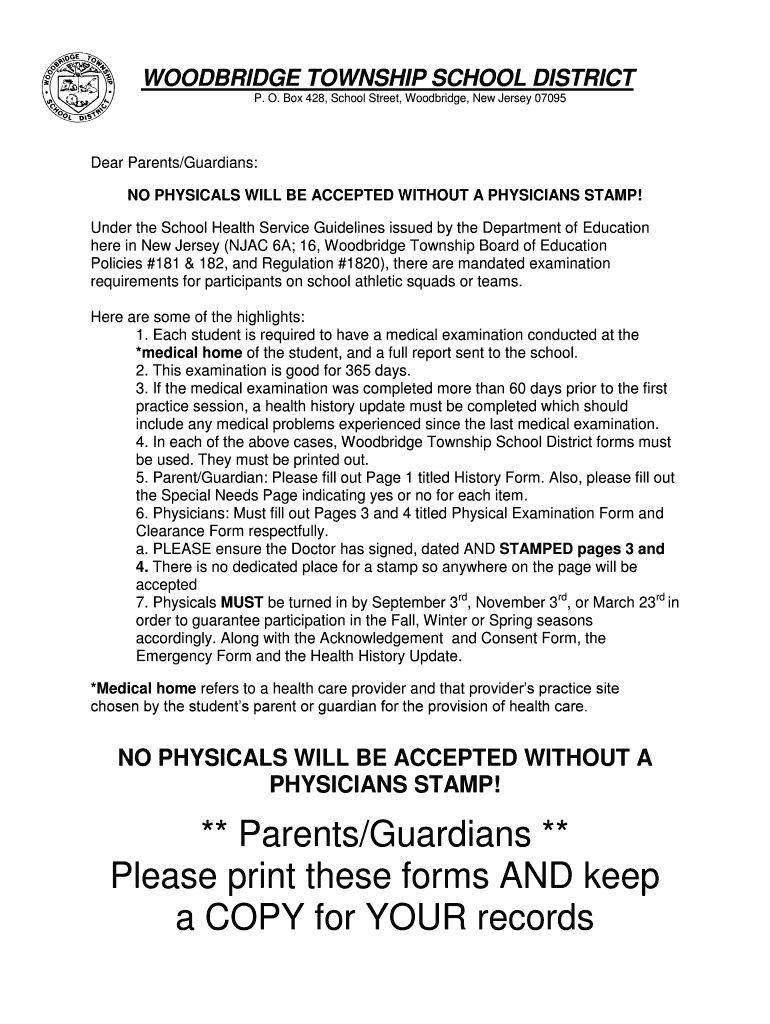 WOODBRIDGE TOWNSHIP SCHOOL DISTRICT
WOODBRIDGE TOWNSHIP SCHOOL DISTRICT
P. O. Box 428, School Street, Woodbridge, New Jersey 07095

Dear Parents/Guardians:

NO PHYSICALS WILL BE ACCEPTED WITHOUT A PHYSICIANS STAMP!

Under the School Health Service Guidelines issued by the Department of Education here in New Jersey (NJAC 6A; 16, Woodbridge Township Board of Education Policies #181 & 182, and Regulation #1820), there are mandated examination requirements for participants on school athletic squads or teams.

Here are some of the highlights:
1. Each student is required to have a medical examination conducted at the *medical home of the student, and a full report sent to the school.
2. This examination is good for 365 days.
3. If the medical examination was completed more than 60 days prior to the first practice session, a health history update must be completed which should include any medical problems experienced since the last medical examination.
4. In each of the above cases, Woodbridge Township School District forms must be used. They must be printed out.
5. Parent/Guardian: Please fill out Page 1 titled History Form. Also, please fill out the Special Needs Page indicating yes or no for each item.
6. Physicians: Must fill out Pages 3 and 4 titled Physical Examination Form and Clearance Form respectfully.
a. PLEASE ensure the Doctor has signed, dated AND STAMPED pages 3 and 4. There is no dedicated place for a stamp so anywhere on the page will be accepted
7. Physicals MUST be turned in by September 3$^{rd}$, November 3$^{rd}$, or March 23$^{rd}$ in order to guarantee participation in the Fall, Winter or Spring seasons accordingly. Along with the Acknowledgement and Consent Form, the Emergency Form and the Health History Update.

*Medical home refers to a health care provider and that provider's practice site chosen by the student's parent or guardian for the provision of health care.

NO PHYSICALS WILL BE ACCEPTED WITHOUT A PHYSICIANS STAMP!

** Parents/Guardians **
Please print these forms AND keep a COPY for YOUR records